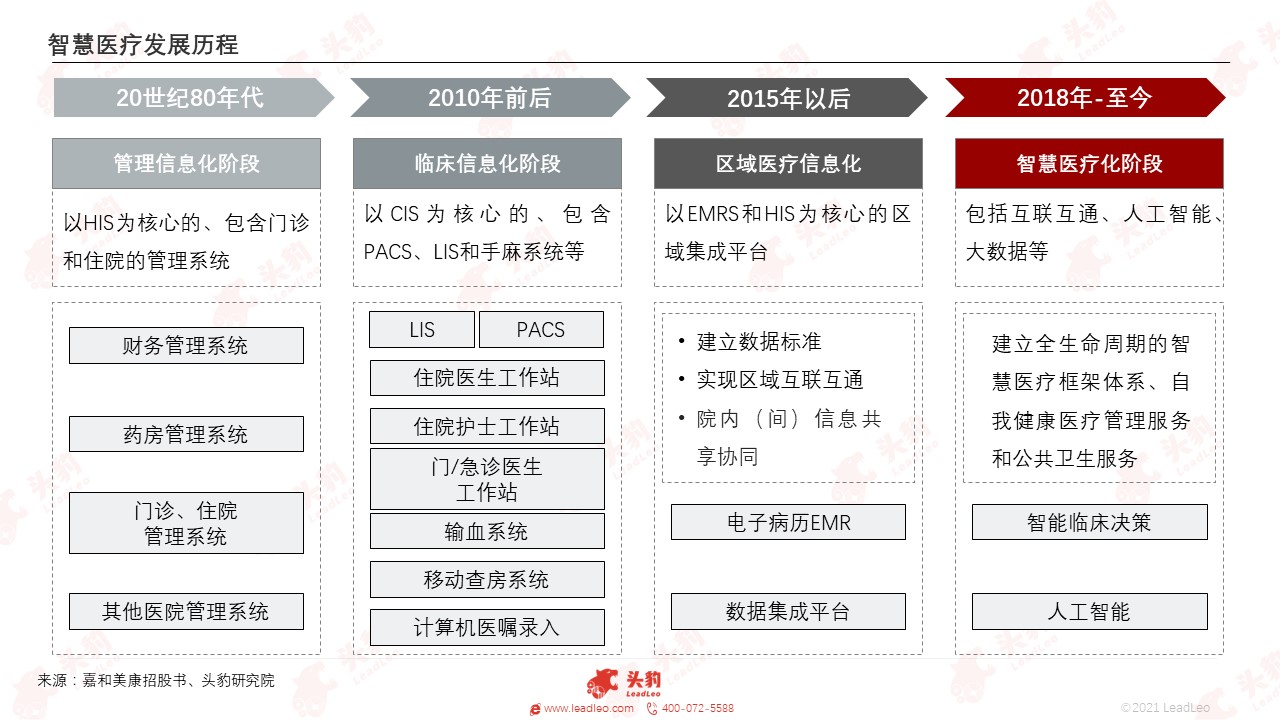 智慧医疗发展历程

20世纪80年代

管理信息化阶段

以HIS为核心的、包含门诊和住院的管理系统

财务管理系统

药房管理系统

门诊、住院管理系统

其他医院管理系统

2010年前后

临床信息化阶段

以CIS为核心的、包含PACS、LIS和手麻系统等

LIS

PACS

住院医生工作站

住院护士工作站

门/急诊医生工作站

输血系统

移动查房系统

计算机医嘱录入

2015年以后

区域医疗信息化

以EMRS和HIS为核心的区域集成平台

• 建立数据标准
• 实现区域互联互通
• 院内（间）信息共享协同

电子病历EMR

数据集成平台

2018年-至今

智慧医疗化阶段

包括互联互通、人工智能、大数据等

建立全生命周期的智慧医疗框架体系、自我健康医疗管理服务和公共卫生服务

智能临床决策

人工智能

来源：嘉和美康招股书、头豹研究院

头豹 LeadLeo

www.leadleo.com 400-072-5588

©2021 LeadLeo